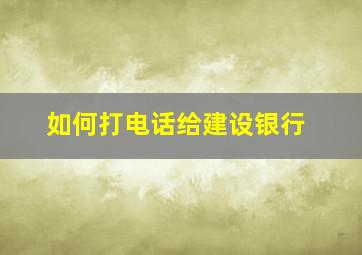 如何打电话给建设银行